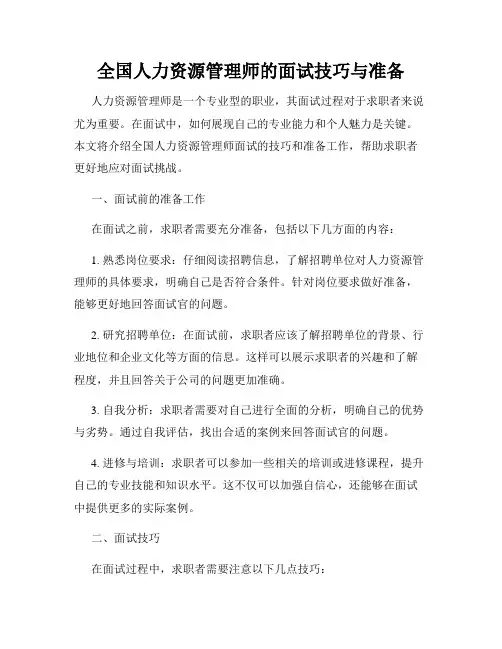 全国人力资源管理师的面试技巧与准备

人力资源管理师是一个专业型的职业，其面试过程对于求职者来说尤为重要。在面试中，如何展现自己的专业能力和个人魅力是关键。本文将介绍全国人力资源管理师面试的技巧和准备工作，帮助求职者更好地应对面试挑战。

一、面试前的准备工作

在面试之前，求职者需要充分准备，包括以下几方面的内容：

1. 熟悉岗位要求：仔细阅读招聘信息，了解招聘单位对人力资源管理师的具体要求，明确自己是否符合条件。针对岗位要求做好准备，能够更好地回答面试官的问题。

2. 研究招聘单位：在面试前，求职者应该了解招聘单位的背景、行业地位和企业文化等方面的信息。这样可以展示求职者的兴趣和了解程度，并且回答关于公司的问题更加准确。

3. 自我分析：求职者需要对自己进行全面的分析，明确自己的优势与劣势。通过自我评估，找出合适的案例来回答面试官的问题。

4. 进修与培训：求职者可以参加一些相关的培训或进修课程，提升自己的专业技能和知识水平。这不仅可以加强自信心，还能够在面试中提供更多的实际案例。

二、面试技巧

在面试过程中，求职者需要注意以下几点技巧：